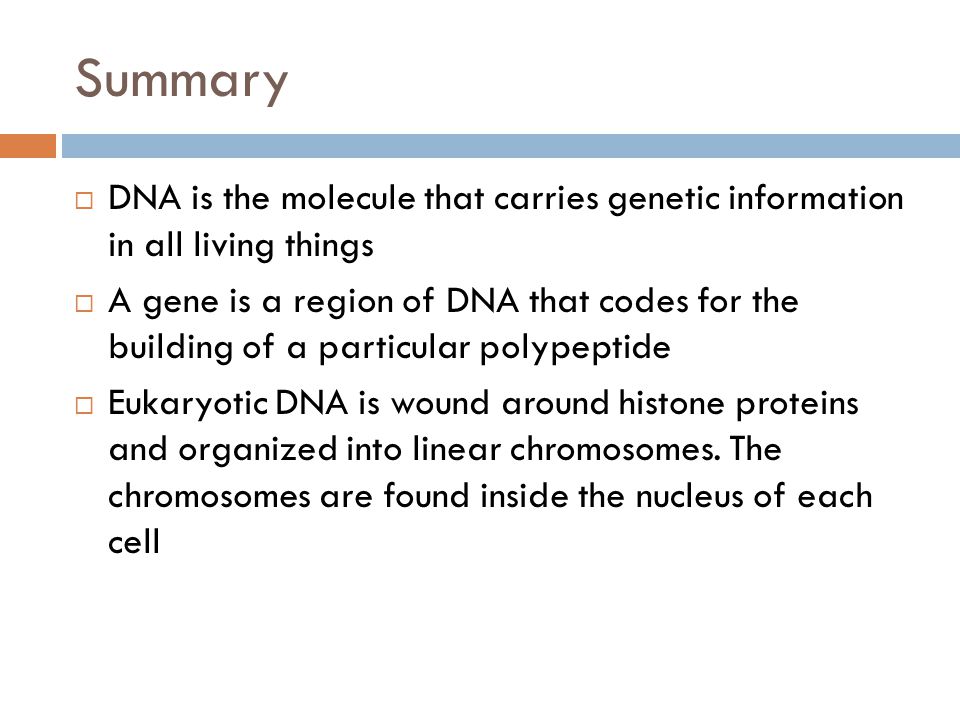 Summary

□ DNA is the molecule that carries genetic information in all living things

□ A gene is a region of DNA that codes for the building of a particular polypeptide

□ Eukaryotic DNA is wound around histone proteins and organized into linear chromosomes. The chromosomes are found inside the nucleus of each cell